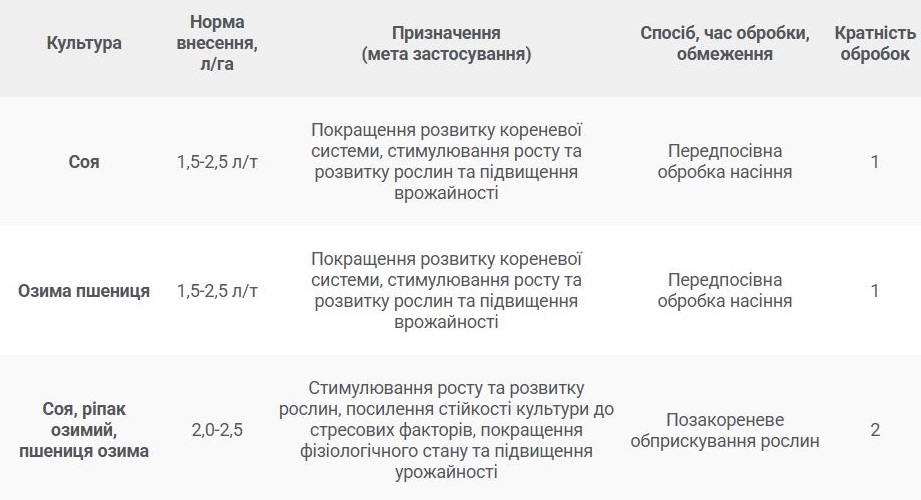 | Культура | Норма внесення, л/га | Призначення (мета застосування) | Спосіб, час обробки, обмеження | Кратність обробок |
|---|---|---|---|---|
| Соя | 1,5-2,5 л/т | Покращення розвитку кореневої системи, стимулювання росту та розвитку рослин та підвищення врожайності | Передпосівна обробка насіння | 1 |
| Озима пшениця | 1,5-2,5 л/т | Покращення розвитку кореневої системи, стимулювання росту та розвитку рослин та підвищення врожайності | Передпосівна обробка насіння | 1 |
| Соя, ріпак озимий, пшениця озима | 2,0-2,5 | Стимулювання росту та розвитку рослин, посилення стійкості культури до стресових факторів, покращення фізіологічного стану та підвищення урожайності | Позакореневе обприскування рослин | 2 |